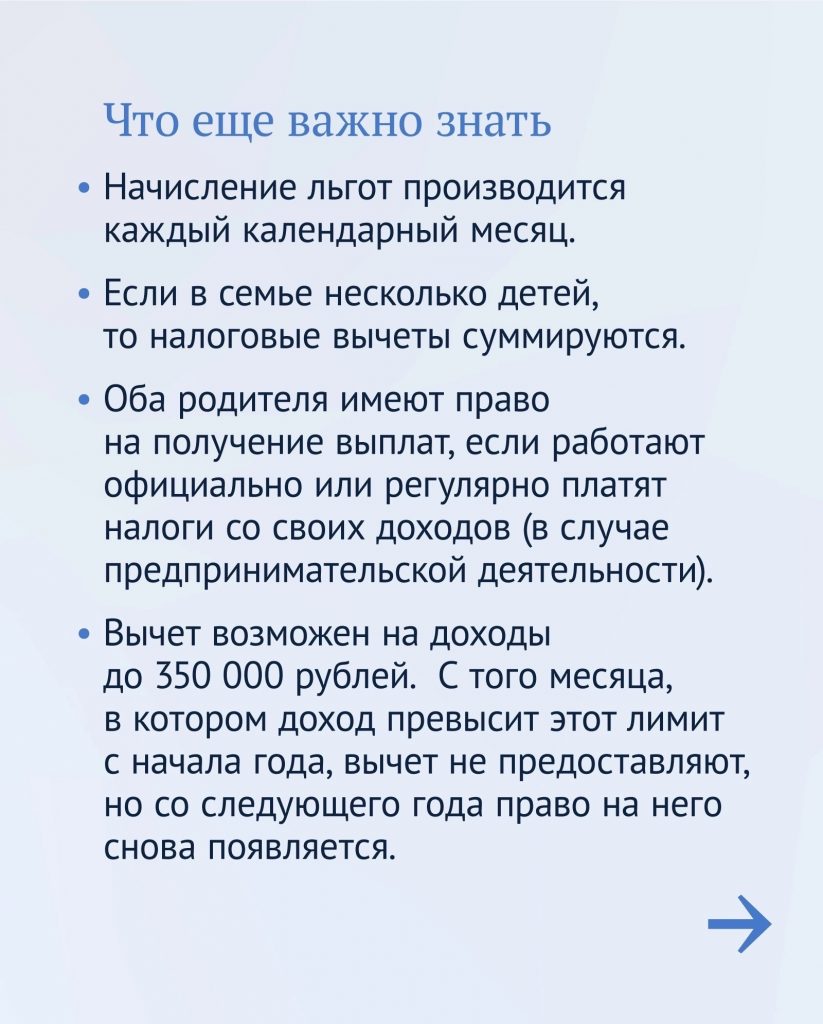 Что еще важно знать

• Начисление льгот производится каждый календарный месяц.

• Если в семье несколько детей, то налоговые вычеты суммируются.

• Оба родителя имеют право на получение выплат, если работают официально или регулярно платят налоги со своих доходов (в случае предпринимательской деятельности).

• Вычет возможен на доходы до 350 000 рублей. С того месяца, в котором доход превысит этот лимит с начала года, вычет не предоставляют, но со следующего года право на него снова появляется.

→